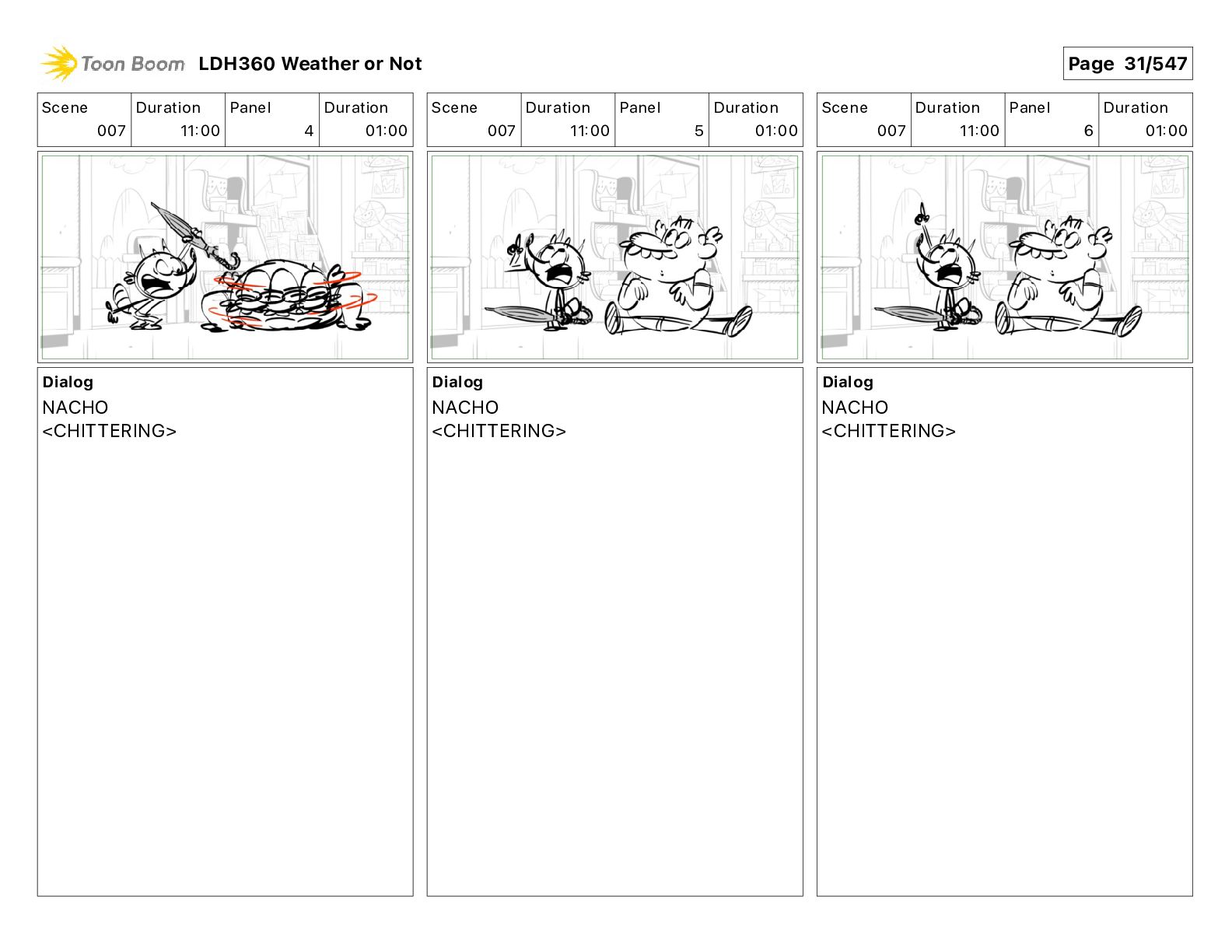 Toon Boom LDH360 Weather or Not

Page 31/547

| Scene | Duration | Panel | Duration |
|---|---|---|---|
| 007 | 11:00 | 4 | 01:00 |

Dialog
NACHO
<CHITTERING>

| Scene | Duration | Panel | Duration |
|---|---|---|---|
| 007 | 11:00 | 5 | 01:00 |

Dialog
NACHO
<CHITTERING>

| Scene | Duration | Panel | Duration |
|---|---|---|---|
| 007 | 11:00 | 6 | 01:00 |

Dialog
NACHO
<CHITTERING>